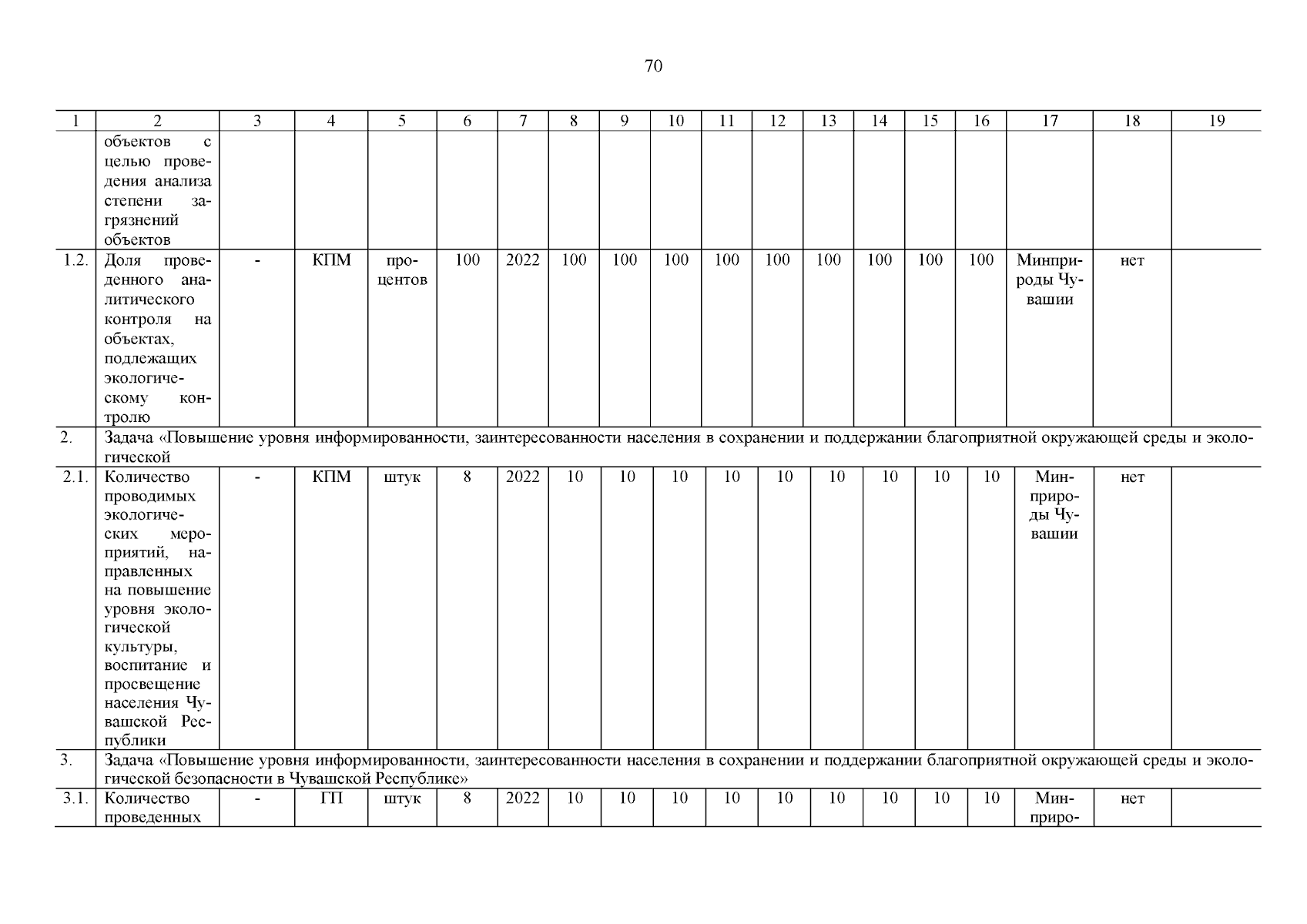 70

| 1 | 2 | 3 | 4 | 5 | 6 | 7 | 8 | 9 | 10 | 11 | 12 | 13 | 14 | 15 | 16 | 17 | 18 | 19 |
|---|---|---|---|---|---|---|---|---|---|---|---|---|---|---|---|---|---|---|
| | объектов с целью проведения анализа степени загрязнений объектов | | | | | | | | | | | | | | | | | |
| 1.2. | Доля проведенного аналитического контроля на объектах, подлежащих экологическому контролю | - | КПМ | процентов | 100 | 2022 | 100 | 100 | 100 | 100 | 100 | 100 | 100 | 100 | 100 | Минприроды Чувашии | нет | |
| 2. | Задача «Повышение уровня информированности, заинтересованности населения в сохранении и поддержании благоприятной окружающей среды и экологической | | | | | | | | | | | | | | | | | |
| 2.1. | Количество проводимых экологических мероприятий, направленных на повышение уровня экологической культуры, воспитание и просвещение населения Чувашской Республики | - | КПМ | штук | 8 | 2022 | 10 | 10 | 10 | 10 | 10 | 10 | 10 | 10 | 10 | Минприроды Чувашии | нет | |
| 3. | Задача «Повышение уровня информированности, заинтересованности населения в сохранении и поддержании благоприятной окружающей среды и экологической безопасности в Чувашской Республике» | | | | | | | | | | | | | | | | | |
| 3.1. | Количество проведенных | - | ГП | штук | 8 | 2022 | 10 | 10 | 10 | 10 | 10 | 10 | 10 | 10 | 10 | Минприро- | нет | |